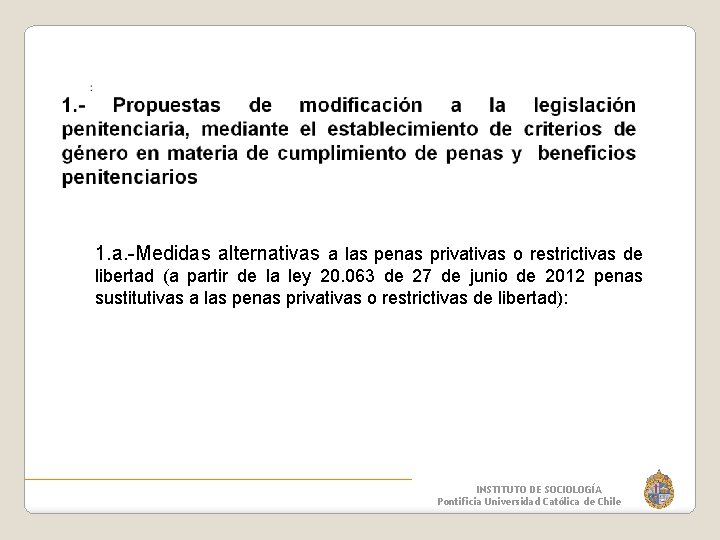 :

1.- Propuestas de modificación a la legislación penitenciaria, mediante el establecimiento de criterios de género en materia de cumplimiento de penas y beneficios penitenciarios

1.a.-Medidas alternativas a las penas privativas o restrictivas de libertad (a partir de la ley 20.063 de 27 de junio de 2012 penas sustitutivas a las penas privativas o restrictivas de libertad):

INSTITUTO DE SOCIOLOGÍA
Pontificia Universidad Católica de Chile